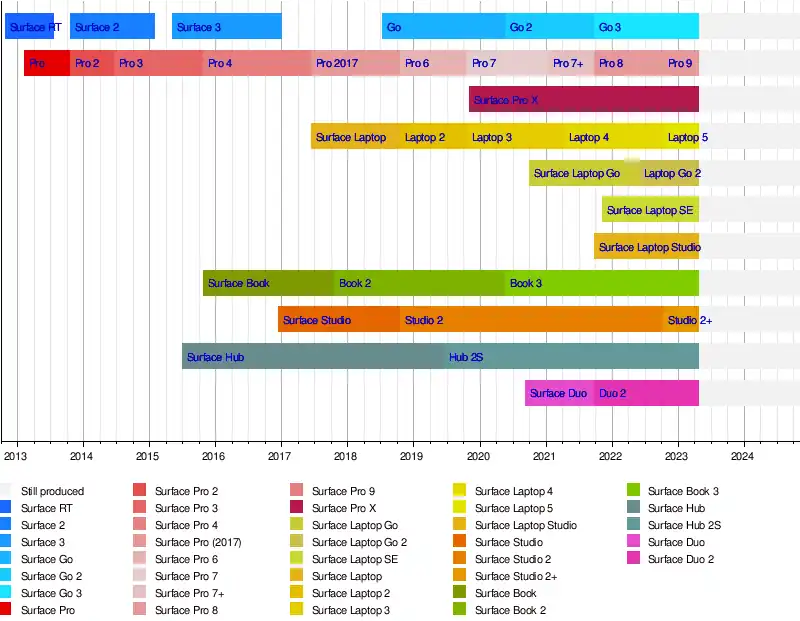 Surface RT
Surface 2
Surface 3
Go
Go 2
Go 3
Pro
Pro 2
Pro 3
Pro 4
Pro 2017
Pro 6
Pro 7
Pro 7+
Pro 8
Pro 9
Surface Pro X
Surface Laptop
Laptop 2
Laptop 3
Laptop 4
Laptop 5
Surface Laptop Go
Laptop Go 2
Surface Laptop SE
Surface Laptop Studio
Surface Book
Book 2
Book 3
Surface Studio
Studio 2
Studio 2+
Surface Hub
Hub 2S
Surface Duo
Duo 2

2013 2014 2015 2016 2017 2018 2019 2020 2021 2022 2023 2024

Still produced
Surface RT
Surface 2
Surface 3
Surface Go
Surface Go 2
Surface Go 3
Surface Pro

Surface Pro 2
Surface Pro 3
Surface Pro 4
Surface Pro (2017)
Surface Pro 6
Surface Pro 7
Surface Pro 7+
Surface Pro 8

Surface Pro 9
Surface Pro X
Surface Laptop Go
Surface Laptop Go 2
Surface Laptop SE
Surface Laptop
Surface Laptop 2
Surface Laptop 3

Surface Laptop 4
Surface Laptop 5
Surface Laptop Studio
Surface Studio
Surface Studio 2
Surface Studio 2+
Surface Book
Surface Book 2

Surface Book 3
Surface Hub
Surface Hub 2S
Surface Duo
Surface Duo 2